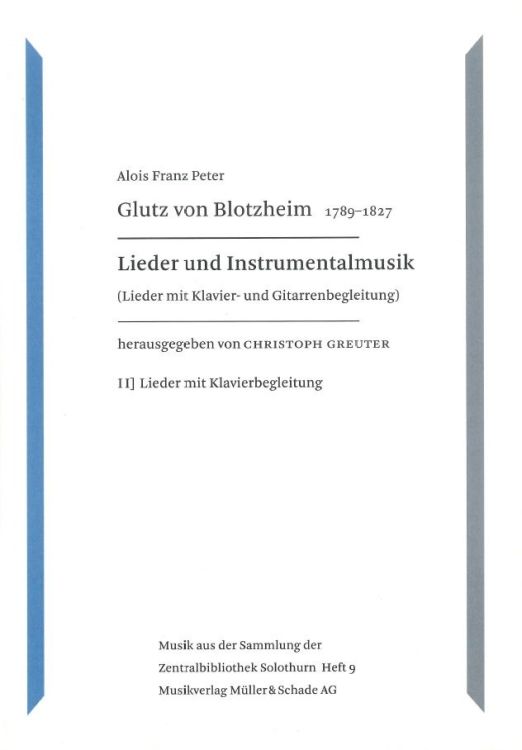 Alois Franz Peter

Glutz von Blotzheim 1789–1827

Lieder und Instrumentalmusik

(Lieder mit Klavier- und Gitarrenbegleitung)

herausgegeben von CHRISTOPH GREUTER

II] Lieder mit Klavierbegleitung

Musik aus der Sammlung der
Zentralbibliothek Solothurn Heft 9
Musikverlag Müller & Schade AG